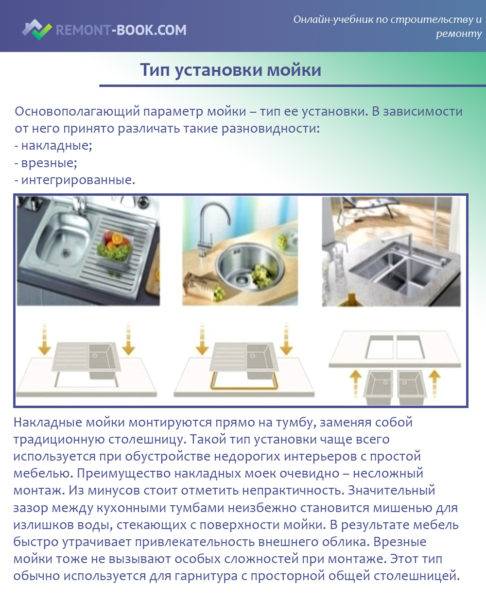 REMONT-BOOK.COM

Онлайн-учебник по строительству и ремонту

Тип установки мойки

Основополагающий параметр мойки – тип ее установки. В зависимости от него принято различать такие разновидности:
- накладные;
- врезные;
- интегрированные.

Накладные мойки монтируются прямо на тумбу, заменяя собой традиционную столешницу. Такой тип установки чаще всего используется при обустройстве недорогих интерьеров с простой мебелью. Преимущество накладных моек очевидно – несложный монтаж. Из минусов стоит отметить непрактичность. Значительный зазор между кухонными тумбами неизбежно становится мишенью для излишков воды, стекающих с поверхности мойки. В результате мебель быстро утрачивает привлекательность внешнего облика. Врезные мойки тоже не вызывают особых сложностей при монтаже. Этот тип обычно используется для гарнитура с просторной общей столешницей.